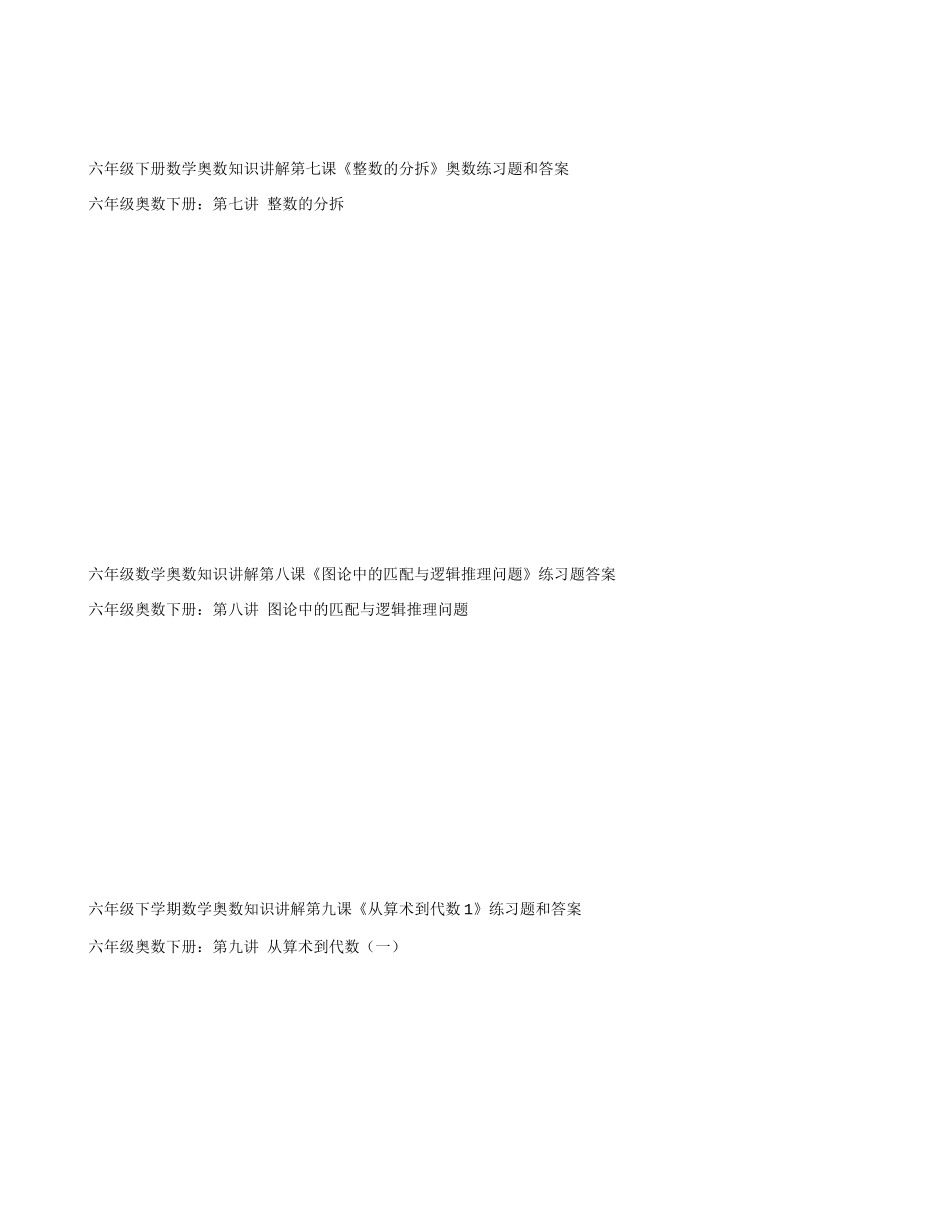 六年级下册数学奥数知识讲解第七课《整数的分拆》奥数练习题和答案

六年级奥数下册：第七讲 整数的分拆

六年级数学奥数知识讲解第八课《图论中的匹配与逻辑推理问题》练习题答案

六年级奥数下册：第八讲 图论中的匹配与逻辑推理问题

六年级下学期数学奥数知识讲解第九课《从算术到代数1》练习题和答案

六年级奥数下册：第九讲 从算术到代数（一）